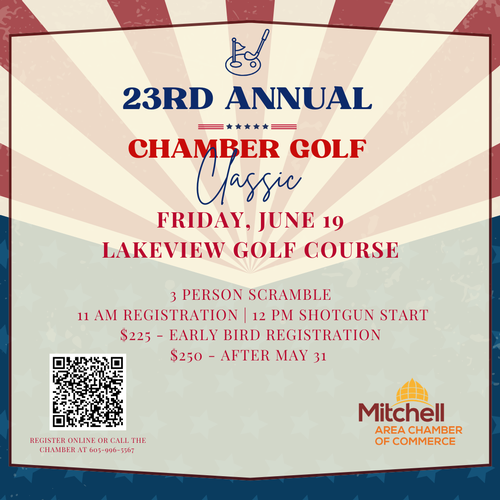 23RD ANNUAL

CHAMBER GOLF
Classic

FRIDAY, JUNE 19
LAKEVIEW GOLF COURSE

3 PERSON SCRAMBLE
11 AM REGISTRATION | 12 PM SHOTGUN START
$225 - EARLY BIRD REGISTRATION
$250 - AFTER MAY 31

REGISTER ONLINE OR CALL THE CHAMBER AT 605-996-5567

Mitchell
AREA CHAMBER
OF COMMERCE